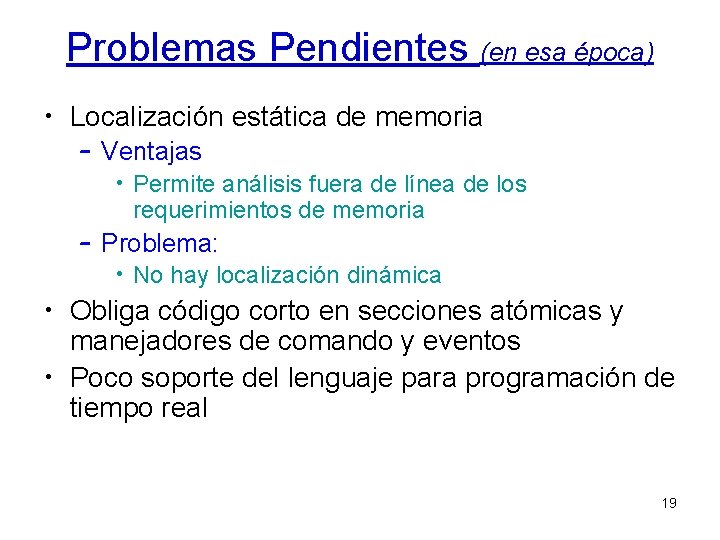 Problemas Pendientes (en esa época)

• Localización estática de memoria
– Ventajas
• Permite análisis fuera de línea de los requerimientos de memoria
– Problema:
• No hay localización dinámica
• Obliga código corto en secciones atómicas y manejadores de comando y eventos
• Poco soporte del lenguaje para programación de tiempo real

19